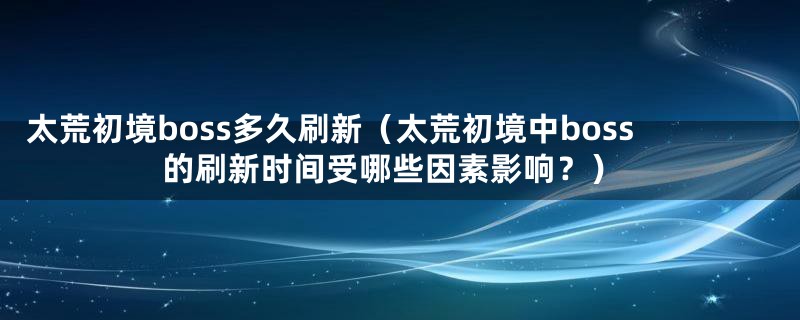 太荒初境boss多久刷新（太荒初境中boss的刷新时间受哪些因素影响？）